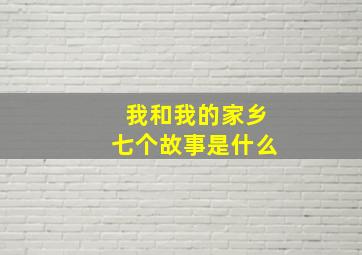 我和我的家乡
七个故事是什么